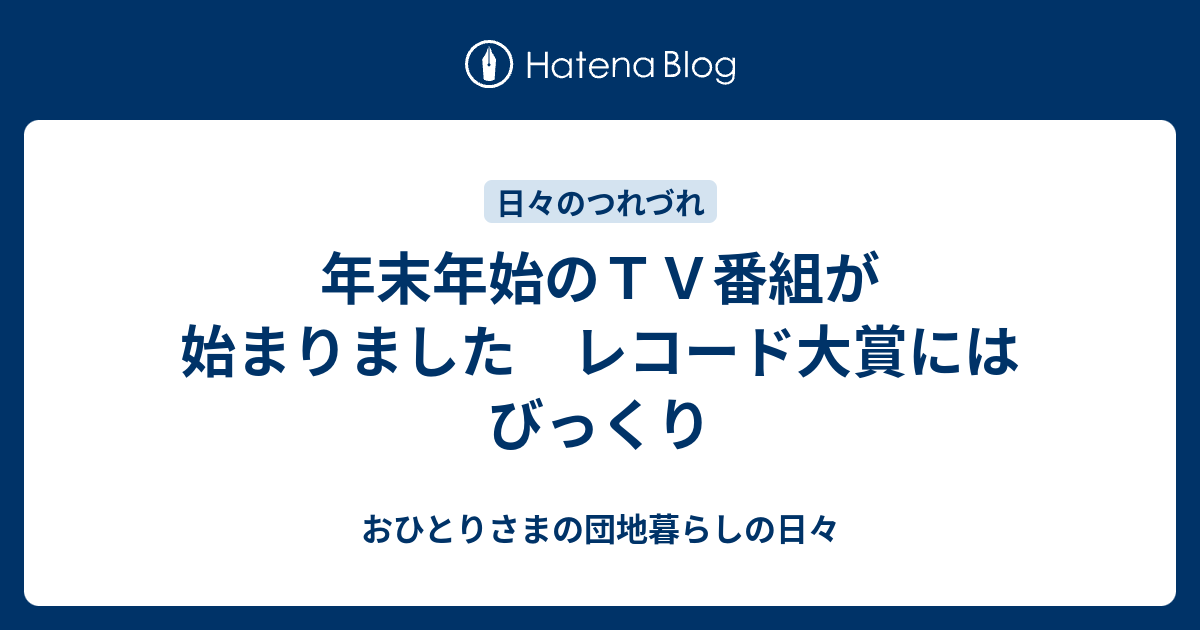 Hatena Blog

日々のつれづれ

年末年始のＴＶ番組が始まりました　レコード大賞にはびっくり

おひとりさまの団地暮らしの日々